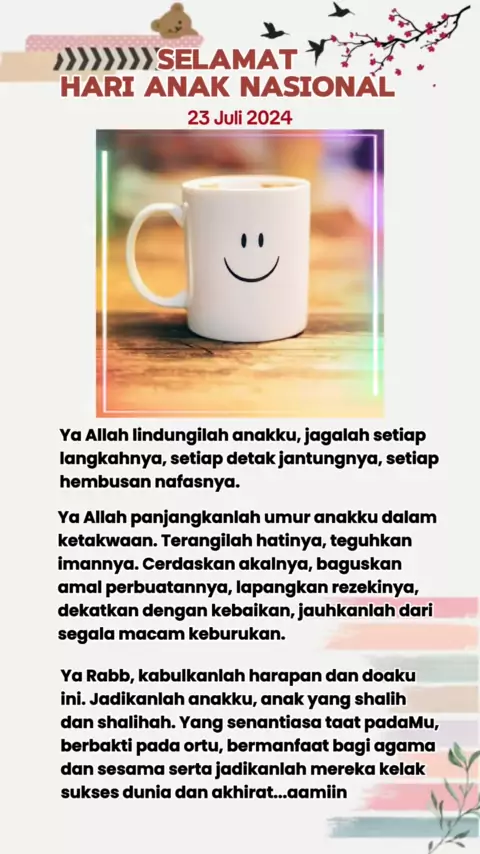 SELAMAT
HARI ANAK NASIONAL

23 Juli 2024

Ya Allah lindungilah anakku, jagalah setiap langkahnya, setiap detak jantungnya, setiap hembusan nafasnya.

Ya Allah panjangkanlah umur anakku dalam ketakwaan. Terangilah hatinya, teguhkan imannya. Cerdaskan akalnya, baguskan amal perbuatannya, lapangkan rezekinya, dekatkan dengan kebaikan, jauhkanlah dari segala macam keburukan.

Ya Rabb, kabulkanlah harapan dan doaku ini. Jadikanlah anakku, anak yang shalih dan shalihah. Yang senantiasa taat padaMu, berbakti pada ortu, bermanfaat bagi agama dan sesama serta jadikanlah mereka kelak sukses dunia dan akhirat...aamiin